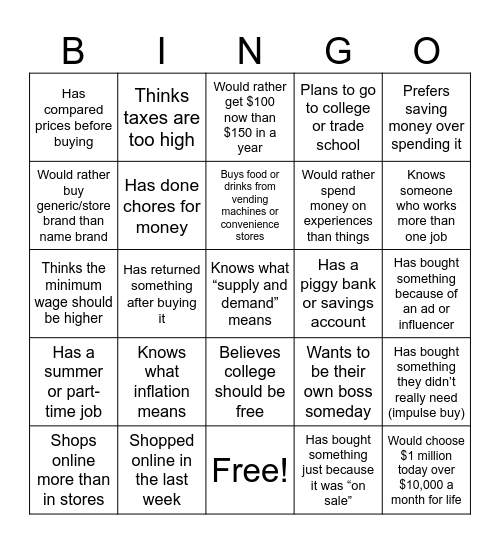 | B | I | N | G | O |
|---|---|---|---|---|
| Has compared prices before buying | Thinks taxes are too high | Would rather get \$100 now than \$150 in a year | Plans to go to college or trade school | Prefers saving money over spending it |
| Would rather buy generic/store brand than name brand | Has done chores for money | Buys food or drinks from vending machines or convenience stores | Would rather spend money on experiences than things | Knows someone who works more than one job |
| Thinks the minimum wage should be higher | Has returned something after buying it | Knows what “supply and demand” means | Has a piggy bank or savings account | Has bought something because of an ad or influencer |
| Has a summer or part-time job | Knows what inflation means | Believes college should be free | Wants to be their own boss someday | Has bought something they didn’t really need (impulse buy) |
| Shops online more than in stores | Shopped online in the last week | Free! | Has bought something just because it was “on sale” | Would choose \$1 million today over \$10,000 a month for life |